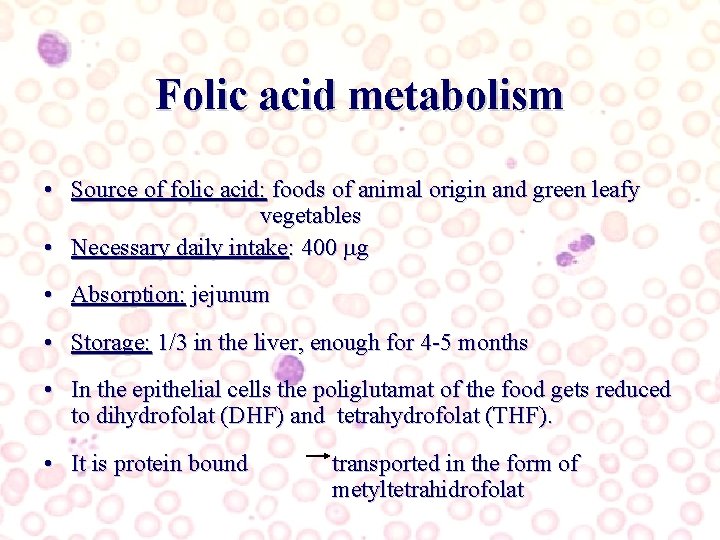 Folic acid metabolism

• Source of folic acid: foods of animal origin and green leafy vegetables

• Necessary daily intake: 400 μg

• Absorption: jejunum

• Storage: 1/3 in the liver, enough for 4-5 months

• In the epithelial cells the poliglutamat of the food gets reduced to dihydrofolat (DHF) and tetrahydrofolat (THF).

• It is protein bound → transported in the form of metyltetrahidrofolat